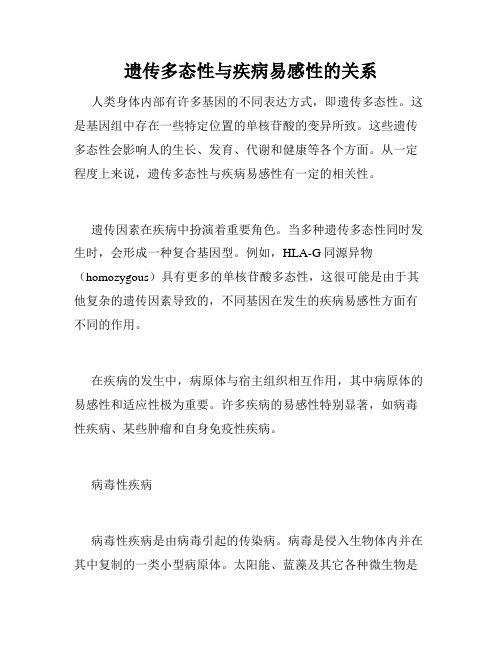 遗传多态性与疾病易感性的关系

人类身体内部有许多基因的不同表达方式，即遗传多态性。这是基因组中存在一些特定位置的单核苷酸的变异所致。这些遗传多态性会影响人的生长、发育、代谢和健康等各个方面。从一定程度上来说，遗传多态性与疾病易感性有一定的相关性。

遗传因素在疾病中扮演着重要角色。当多种遗传多态性同时发生时，会形成一种复合基因型。例如，HLA-G 同源异物（homozygous）具有更多的单核苷酸多态性，这很可能是由于其他复杂的遗传因素导致的，不同基因在发生的疾病易感性方面有不同的作用。

在疾病的发生中，病原体与宿主组织相互作用，其中病原体的易感性和适应性极为重要。许多疾病的易感性特别显著，如病毒性疾病、某些肿瘤和自身免疫性疾病。

病毒性疾病

病毒性疾病是由病毒引起的传染病。病毒是侵入生物体内并在其中复制的一类小型病原体。太阳能、蓝藻及其它各种微生物是